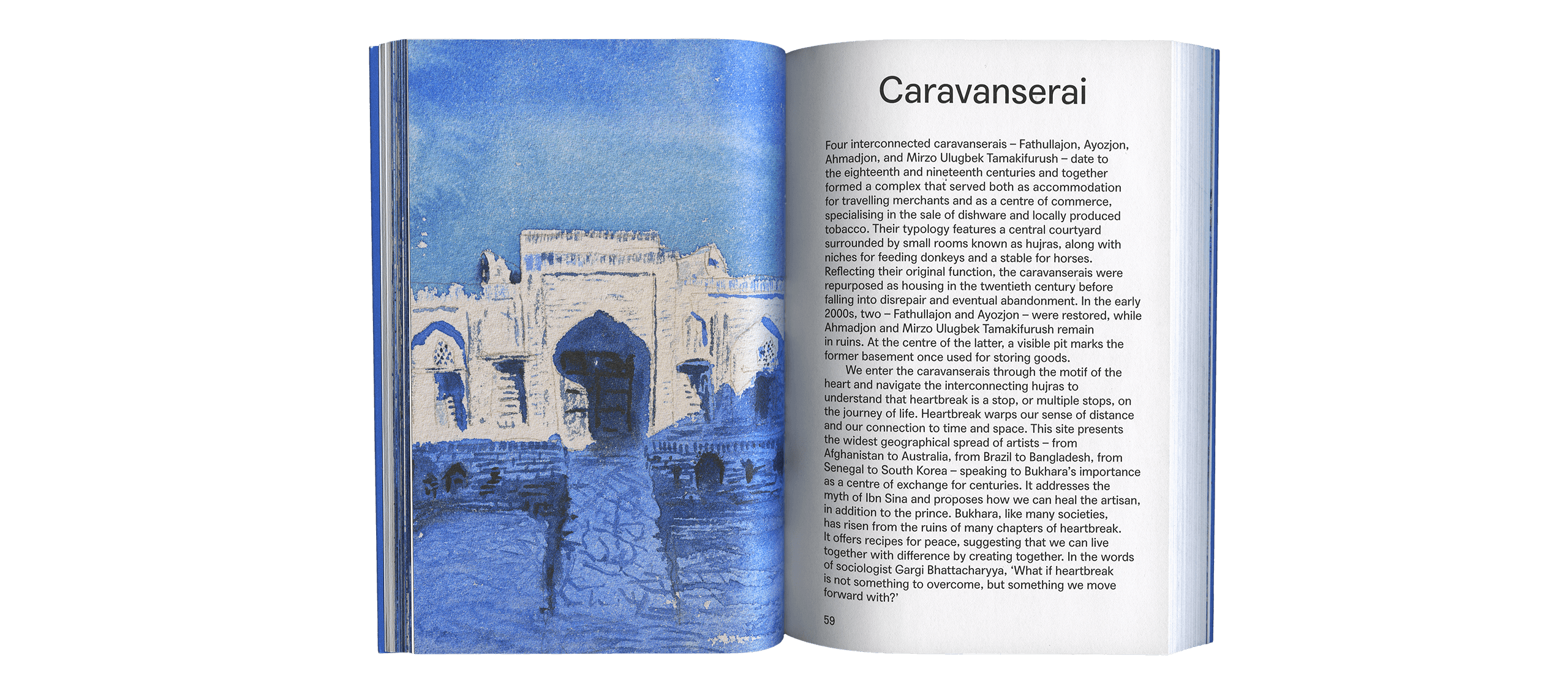 Caravanserai

Four interconnected caravanserais – Fathullajon, Ayozjon, Ahmadjon, and Mirzo Ulugbek Tamakifurush – date to the eighteenth and nineteenth centuries and together formed a complex that served both as accommodation for travelling merchants and as a centre of commerce, specialising in the sale of dishware and locally produced tobacco. Their typology features a central courtyard surrounded by small rooms known as hujras, along with niches for feeding donkeys and a stable for horses. Reflecting their original function, the caravanserais were repurposed as housing in the twentieth century before falling into disrepair and eventual abandonment. In the early 2000s, two – Fathullajon and Ayozjon – were restored, while Ahmadjon and Mirzo Ulugbek Tamakifurush remain in ruins. At the centre of the latter, a visible pit marks the former basement once used for storing goods.

We enter the caravanserais through the motif of the heart and navigate the interconnecting hujras to understand that heartbreak is a stop, or multiple stops, on the journey of life. Heartbreak warps our sense of distance and our connection to time and space. This site presents the widest geographical spread of artists – from Afghanistan to Australia, from Brazil to Bangladesh, from Senegal to South Korea – speaking to Bukhara's importance as a centre of exchange for centuries. It addresses the myth of Ibn Sina and proposes how we can heal the artisan, in addition to the prince. Bukhara, like many societies, has risen from the ruins of many chapters of heartbreak. It offers recipes for peace, suggesting that we can live together with difference by creating together. In the words of sociologist Gargi Bhattacharyya, 'What if heartbreak is not something to overcome, but something we move forward with?'

59